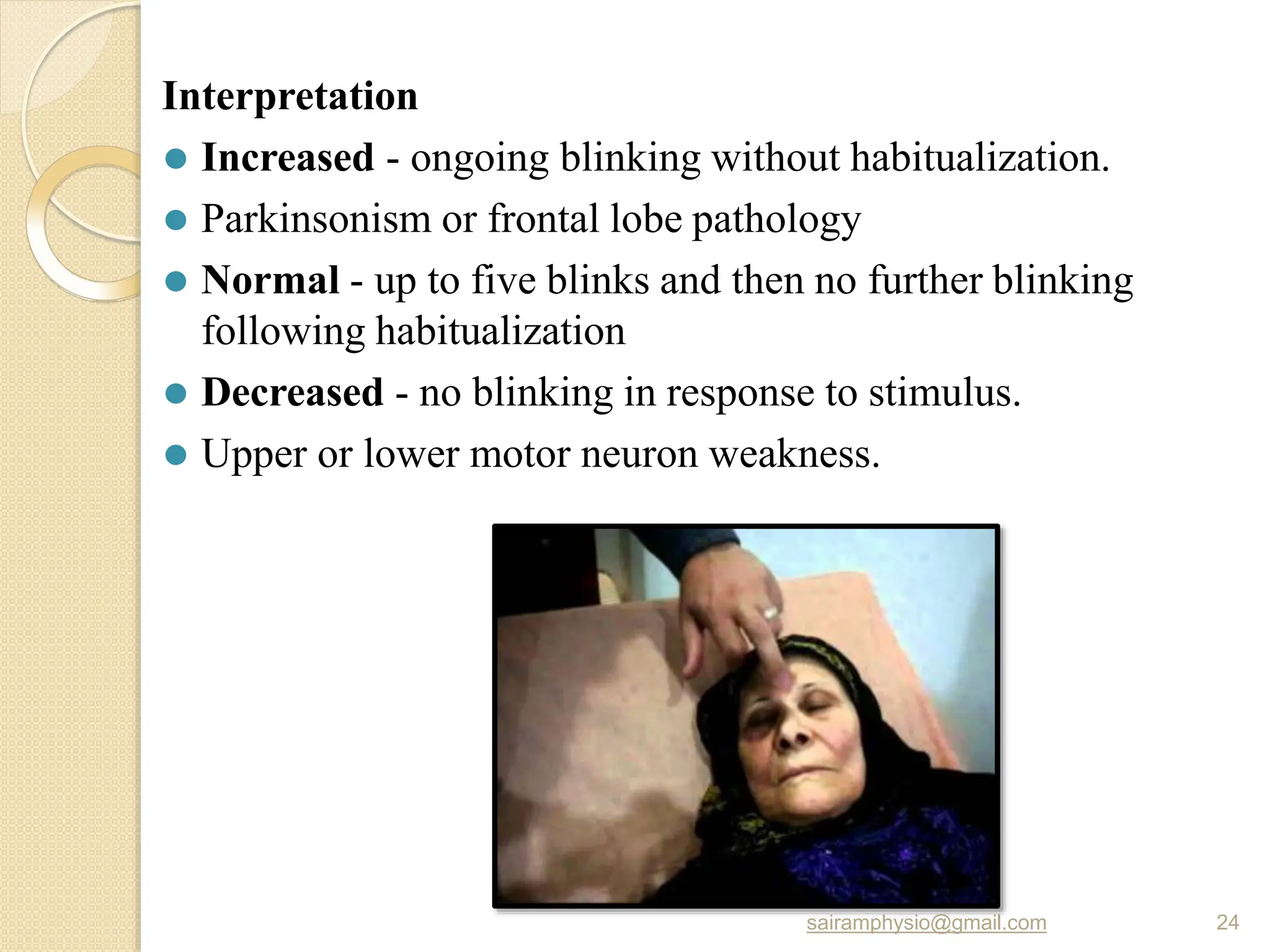 Interpretation

• Increased - ongoing blinking without habitualization.
• Parkinsonism or frontal lobe pathology
• Normal - up to five blinks and then no further blinking following habitualization
• Decreased - no blinking in response to stimulus.
• Upper or lower motor neuron weakness.

sairamphysio@gmail.com 24